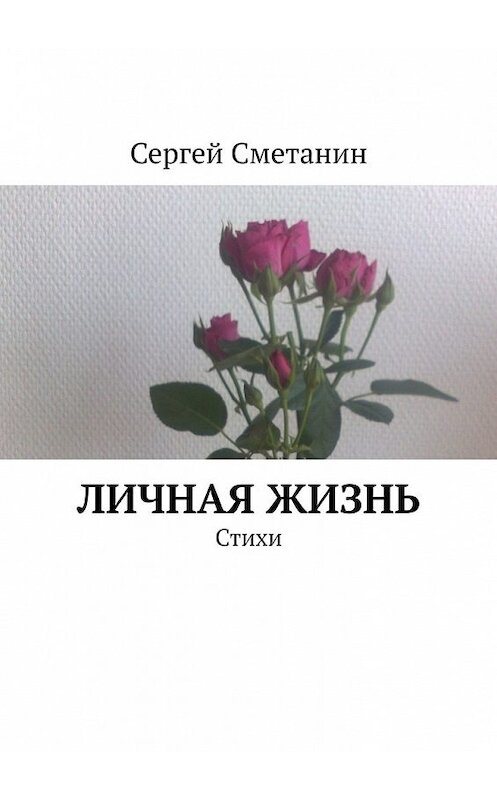 Сергей Сметанин

ЛИЧНАЯ ЖИЗНЬ

Стихи